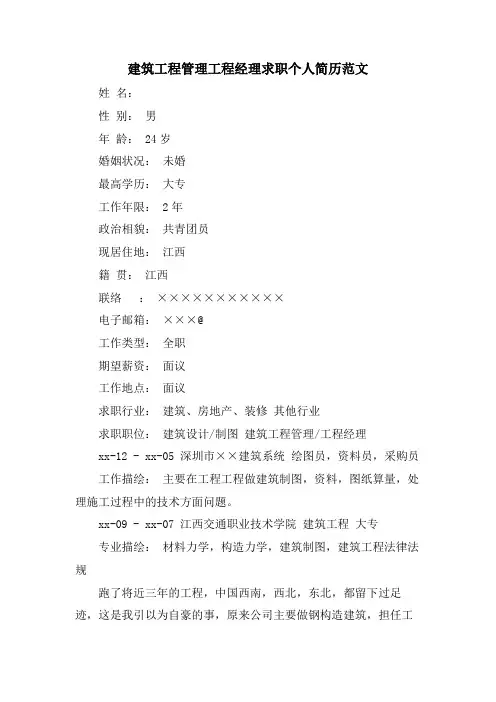 建筑工程管理工程经理求职个人简历范文

姓 名：

性 别： 男

年 龄： 24 岁

婚姻状况： 未婚

最高学历： 大专

工作年限： 2 年

政治相貌： 共青团员

现居住地： 江西

籍 贯： 江西

联络 ： ×××××××××××

电子邮箱： ×××@

工作类型： 全职

期望薪资： 面议

工作地点： 面议

求职行业： 建筑、房地产、装修 其他行业

求职职位： 建筑设计/制图 建筑工程管理/工程经理

xx-12 - xx-05 深圳市××建筑系统 绘图员，资料员，采购员

工作描绘： 主要在工程工程做建筑制图，资料，图纸算量，处理施工过程中的技术方面问题。

xx-09 - xx-07 江西交通职业技术学院 建筑工程 大专

专业描绘： 材料力学，构造力学，建筑制图，建筑工程法律法规

跑了将近三年的工程，中国西南，西北，东北，都留下过足迹，这是我引以为自豪的事，原来公司主要做钢构造建筑，担任工